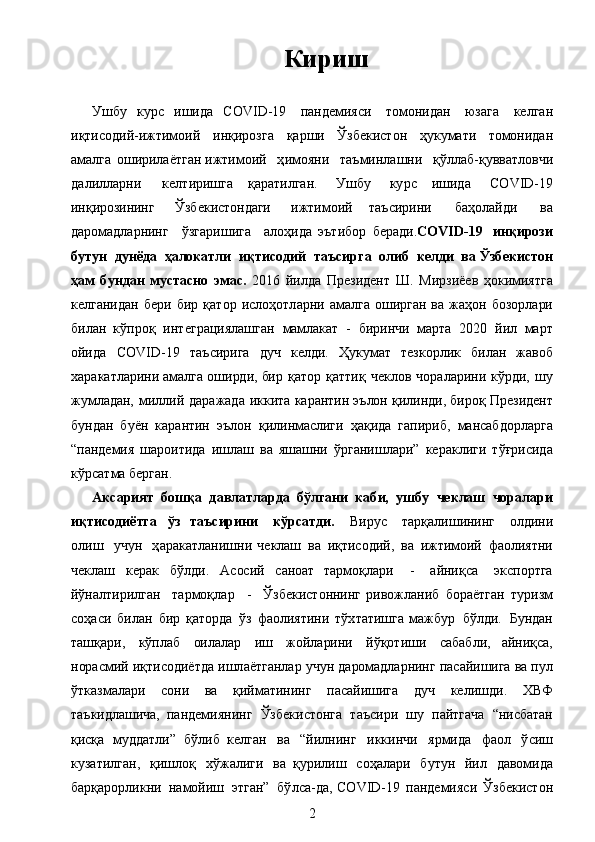 Кириш

Ушбу курс ишида COVID-19 пандемияси томонидан юзага келган иқтисодий-ижтимоий инқирозга қарши Ўзбекистон ҳукумати томонидан амалга оширилаётган ижтимоий ҳимояни таъминлашни қўллаб-қувватловчи далилларни келтиришга қаратилган. Ушбу курс ишида COVID-19 инқирозининг Ўзбекистондаги ижтимоий таъсирини баҳолайди ва даромадларнинг ўзгаришига алоҳида эътибор беради.COVID-19 инқирози бутун дунёда ҳалокатли иқтисодий таъсирга олиб келди ва Ўзбекистон ҳам бундан мустасно эмас. 2016 йилда Президент Ш. Мирзиёев ҳокимиятга келганидан бери бир қатор ислоҳотларни амалга оширган ва жаҳон бозорлари билан кўпроқ интеграциялашган мамлакат - биринчи марта 2020 йил март ойида COVID-19 таъсирига дуч келди. Ҳукумат тезкорлик билан жавоб харакатларини амалга оширди, бир қатор қаттиқ чеклов чораларини кўрди, шу жумладан, миллий даражада иккита карантин эълон қилинди, бироқ Президент бундан буён карантин эълон қилинмаслиги ҳақида гапириб, мансабдорларга “пандемия шароитида ишлаш ва яшашни ўрганишлари” кераклиги тўғрисида кўрсатма берган.

Аксарият бошқа давлатларда бўлгани каби, ушбу чеклаш чоралари иқтисодиётга ўз таъсирини кўрсатди. Вирус тарқалишининг олдини олиш учун ҳаракатланишни чеклаш ва иқтисодий, ва ижтимоий фаолиятни чеклаш керак бўлди. Асосий саноат тармоқлари - айниқса экспортга йўналтирилган тармоқлар - Ўзбекистоннинг ривожланиб бораётган туризм соҳаси билан бир қаторда ўз фаолиятини тўхтатишга мажбур бўлди. Бундан ташқари, кўплаб оилалар иш жойларини йўқотиши сабабли, айниқса, норасмий иқтисодиётда ишлаётганлар учун даромадларнинг пасайишига ва пул ўтказмалари сони ва қийматининг пасайишига дуч келишди. ХВФ таъкидлашича, пандемиянинг Ўзбекистонга таъсири шу пайтгача “нисбатан қисқа муддатли” бўлиб келган ва “йилнинг иккинчи ярмида фаол ўсиш кузатилган, қишлоқ хўжалиги ва қурилиш соҳалари бутун йил давомида барқарорликни намойиш этган” бўлса-да, COVID-19 пандемияси Ўзбекистон

2